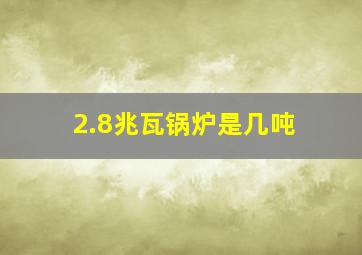 2.8兆瓦锅炉是几吨